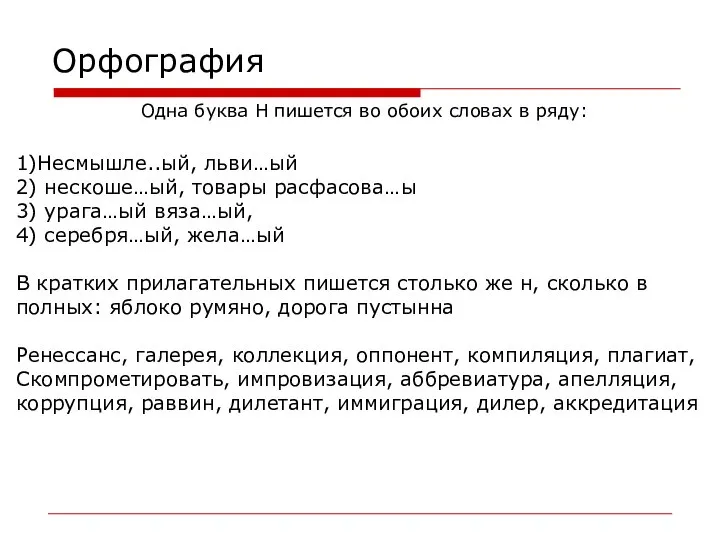 Орфография

Одна буква Н пишется во обоих словах в ряду:

1)Несмышле..ый, льви…ый
2) нескоше…ый, товары расфасова…ы
3) урага…ый вяза…ый,
4) серебря…ый, жела…ый

В кратких прилагательных пишется столько же н, сколько в полных: яблоко румяно, дорога пустынна

Ренессанс, галерея, коллекция, оппонент, компиляция, плагиат, Скомпрометировать, импровизация, аббревиатура, апелляция, коррупция, раввин, дилетант, иммиграция, дилер, аккредитация